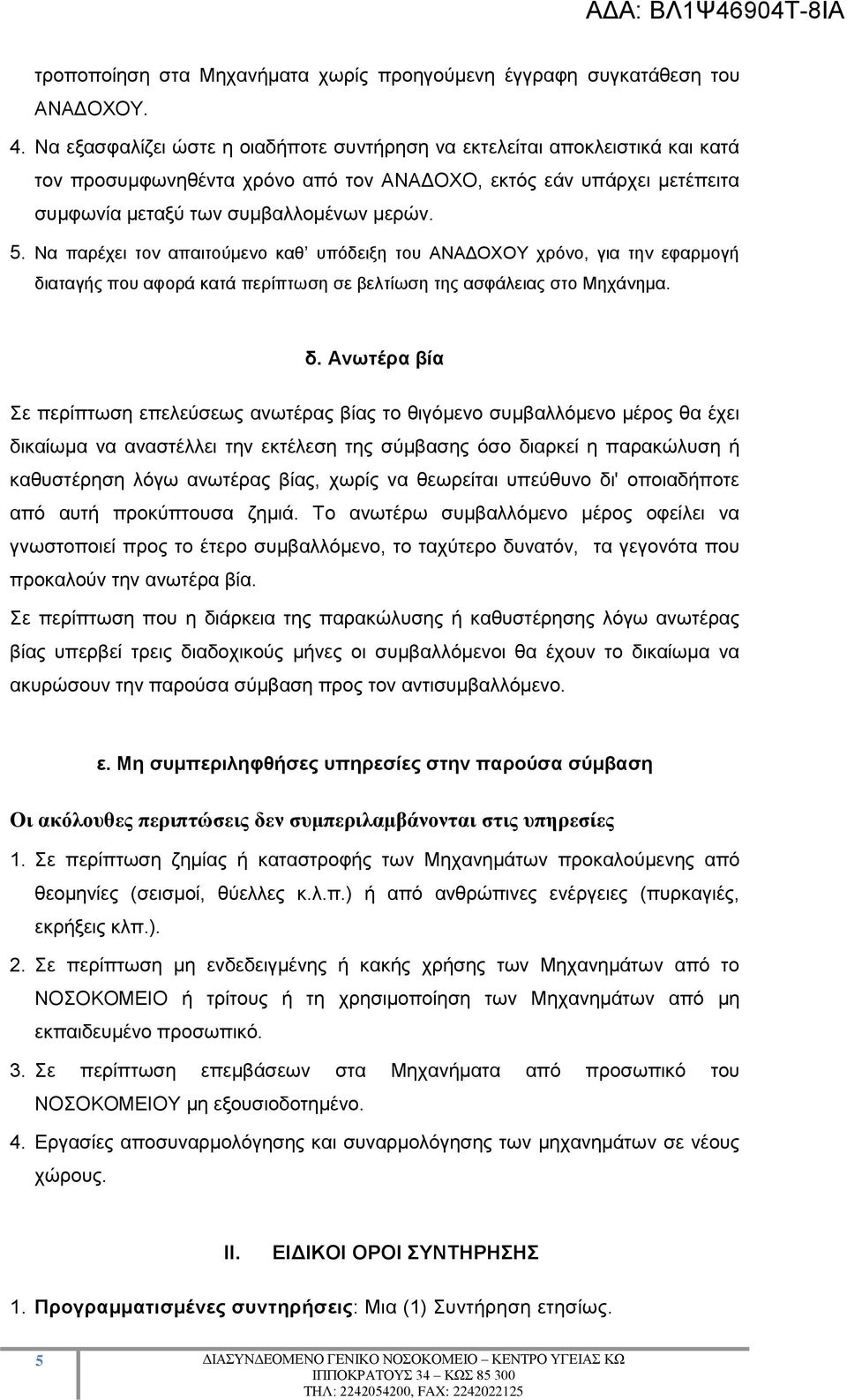 ΑΔΑ: ΒΛ1Ψ46904Τ-8ΙΑ

τροποποίηση στα Μηχανήματα χωρίς προηγούμενη έγγραφη συγκατάθεση του ΑΝΑΔΟΧΟΥ.

4. Να εξασφαλίζει ώστε η οιαδήποτε συντήρηση να εκτελείται αποκλειστικά και κατά τον προσυμφωνηθέντα χρόνο από τον ΑΝΑΔΟΧΟ, εκτός εάν υπάρχει μετέπειτα συμφωνία μεταξύ των συμβαλλομένων μερών.

5. Να παρέχει τον απαιτούμενο καθ' υπόδειξη του ΑΝΑΔΟΧΟΥ χρόνο, για την εφαρμογή διαταγής που αφορά κατά περίπτωση σε βελτίωση της ασφάλειας στο Μηχάνημα.

δ. Ανωτέρα βία

Σε περίπτωση επελεύσεως ανωτέρας βίας το θιγόμενο συμβαλλόμενο μέρος θα έχει δικαίωμα να αναστέλλει την εκτέλεση της σύμβασης όσο διαρκεί η παρακώλυση ή καθυστέρηση λόγω ανωτέρας βίας, χωρίς να θεωρείται υπεύθυνο δι' οποιαδήποτε από αυτή προκύπτουσα ζημιά. Το ανωτέρω συμβαλλόμενο μέρος οφείλει να γνωστοποιεί προς το έτερο συμβαλλόμενο, το ταχύτερο δυνατόν, τα γεγονότα που προκαλούν την ανωτέρα βία.

Σε περίπτωση που η διάρκεια της παρακώλυσης ή καθυστέρησης λόγω ανωτέρας βίας υπερβεί τρεις διαδοχικούς μήνες οι συμβαλλόμενοι θα έχουν το δικαίωμα να ακυρώσουν την παρούσα σύμβαση προς τον αντισυμβαλλόμενο.

ε. Μη συμπεριληφθήσες υπηρεσίες στην παρούσα σύμβαση

Οι ακόλουθες περιπτώσεις δεν συμπεριλαμβάνονται στις υπηρεσίες

1. Σε περίπτωση ζημίας ή καταστροφής των Μηχανημάτων προκαλούμενης από θεομηνίες (σεισμοί, θύελλες κ.λ.π.) ή από ανθρώπινες ενέργειες (πυρκαγιές, εκρήξεις κλπ.).

2. Σε περίπτωση μη ενδεδειγμένης ή κακής χρήσης των Μηχανημάτων από το ΝΟΣΟΚΟΜΕΙΟ ή τρίτους ή τη χρησιμοποίηση των Μηχανημάτων από μη εκπαιδευμένο προσωπικό.

3. Σε περίπτωση επεμβάσεων στα Μηχανήματα από προσωπικό του ΝΟΣΟΚΟΜΕΙΟΥ μη εξουσιοδοτημένο.

4. Εργασίες αποσυναρμολόγησης και συναρμολόγησης των μηχανημάτων σε νέους χώρους.

II. ΕΙΔΙΚΟΙ ΟΡΟΙ ΣΥΝΤΗΡΗΣΗΣ

1. Προγραμματισμένες συντηρήσεις: Μια (1) Συντήρηση ετησίως.

5

ΔΙΑΣΥΝΔΕΟΜΕΝΟ ΓΕΝΙΚΟ ΝΟΣΟΚΟΜΕΙΟ – ΚΕΝΤΡΟ ΥΓΕΙΑΣ ΚΩ
ΙΠΠΟΚΡΑΤΟΥΣ 34 – ΚΩΣ 85 300
ΤΗΛ: 2242054200, FAX: 2242022125